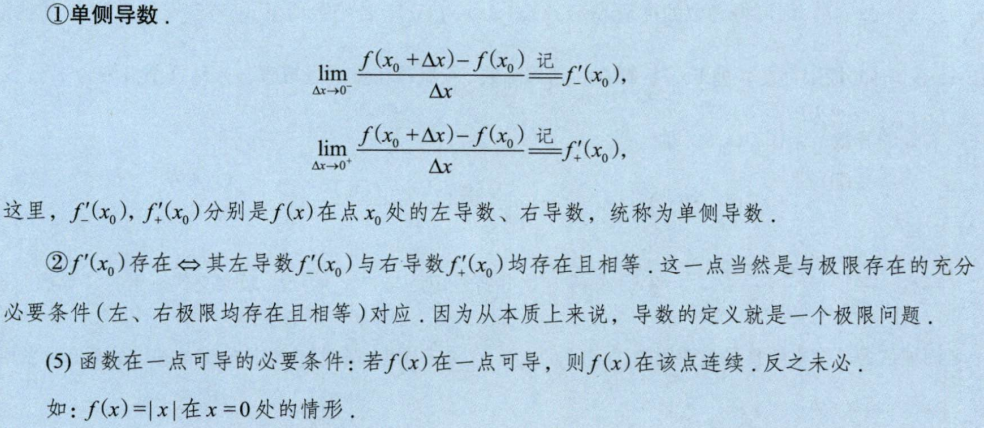 ①单侧导数．

$\lim_{\Delta x \to 0^-} \frac{f(x_0+\Delta x)-f(x_0)}{\Delta x} \overset{记}{=\!=} f'_-(x_0)$,

$\lim_{\Delta x \to 0^+} \frac{f(x_0+\Delta x)-f(x_0)}{\Delta x} \overset{记}{=\!=} f'_+(x_0)$,

这里，$f'_-(x_0)$，$f'_+(x_0)$分别是$f(x)$在点$x_0$处的左导数、右导数，统称为单侧导数．

②$f'(x_0)$存在$\Leftrightarrow$其左导数$f'_-(x_0)$与右导数$f'_+(x_0)$均存在且相等．这一点当然是与极限存在的充分必要条件（左、右极限均存在且相等）对应．因为从本质上来说，导数的定义就是一个极限问题．

(5)函数在一点可导的必要条件：若$f(x)$在一点可导，则$f(x)$在该点连续．反之未必．

如：$f(x)=|x|$在$x=0$处的情形．